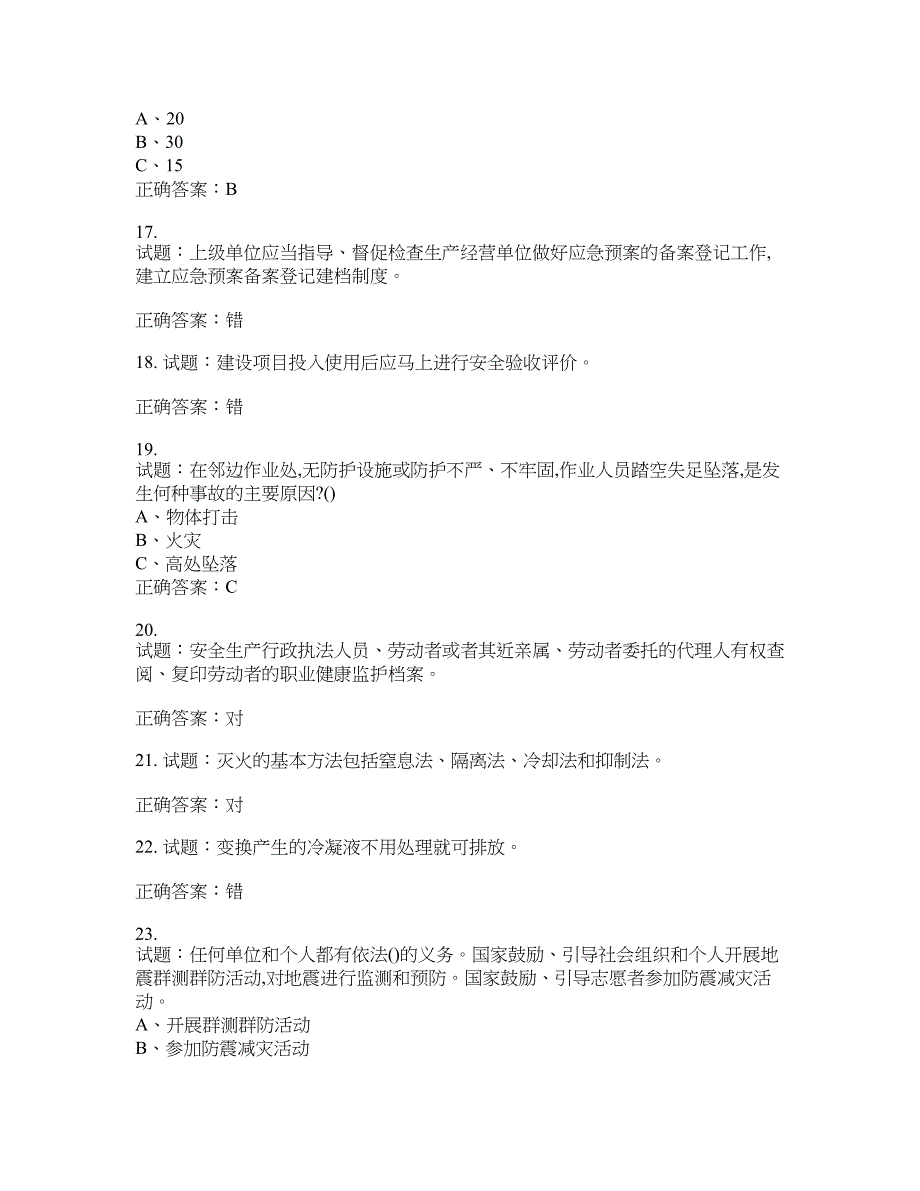 A、20
B、30
C、15
正确答案：B

17.
试题：上级单位应当指导、督促检查生产经营单位做好应急预案的备案登记工作,建立应急预案备案登记建档制度。

正确答案：错

18. 试题：建设项目投入使用后应马上进行安全验收评价。

正确答案：错

19.
试题：在邻边作业处,无防护设施或防护不严、不牢固,作业人员踏空失足坠落,是发生何种事故的主要原因?()
A、物体打击
B、火灾
C、高处坠落
正确答案：C

20.
试题：安全生产行政执法人员、劳动者或者其近亲属、劳动者委托的代理人有权查阅、复印劳动者的职业健康监护档案。

正确答案：对

21. 试题：灭火的基本方法包括窒息法、隔离法、冷却法和抑制法。

正确答案：对

22. 试题：变换产生的冷凝液不用处理就可排放。

正确答案：错

23.
试题：任何单位和个人都有依法()的义务。国家鼓励、引导社会组织和个人开展地震群测群防活动,对地震进行监测和预防。国家鼓励、引导志愿者参加防震减灾活动。
A、开展群测群防活动
B、参加防震减灾活动